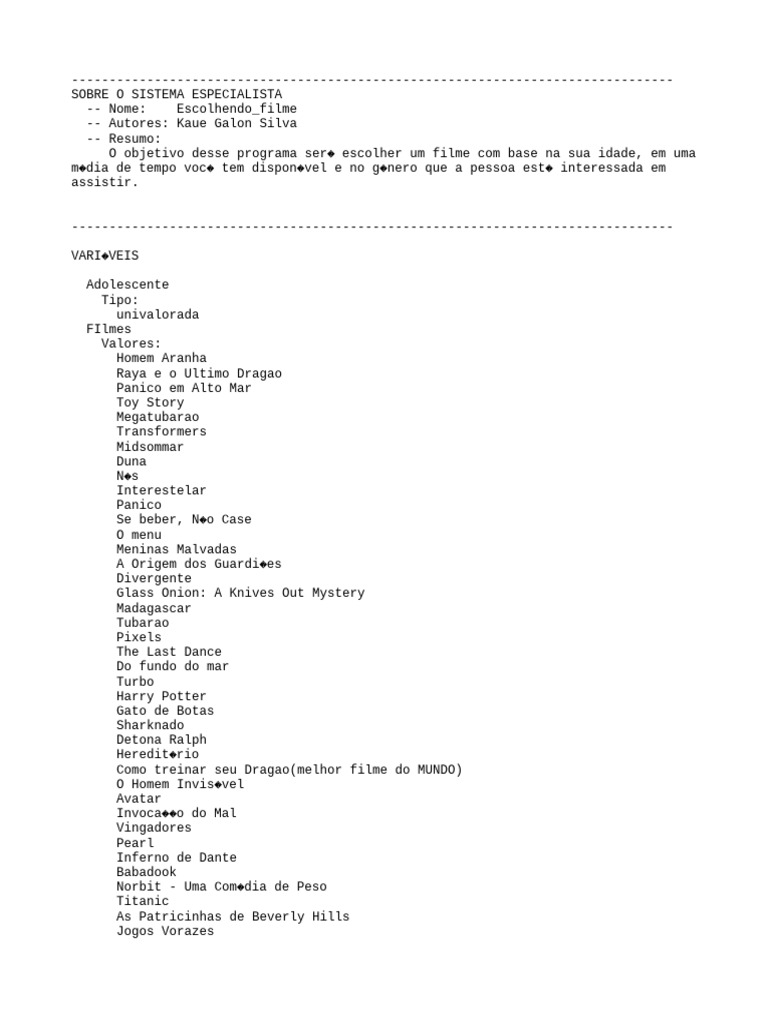 --------------------------------------------------------------------------------
SOBRE O SISTEMA ESPECIALISTA
-- Nome: Escolhendo_filme
-- Autores: Kaue Galon Silva
-- Resumo:
O objetivo desse programa ser◆ escolher um filme com base na sua idade, em uma m◆dia de tempo voc◆ tem dispon◆vel e no g◆nero que a pessoa est◆ interessada em assistir.

--------------------------------------------------------------------------------

VARI◆VEIS

Adolescente
Tipo:
univalorada
FIlmes
Valores:
Homem Aranha
Raya e o Ultimo Dragao
Panico em Alto Mar
Toy Story
Megatubarao
Transformers
Midsommar
Duna
N◆s
Interestelar
Panico
Se beber, N◆o Case
O menu
Meninas Malvadas
A Origem dos Guardi◆es
Divergente
Glass Onion: A Knives Out Mystery
Madagascar
Tubarao
Pixels
The Last Dance
Do fundo do mar
Turbo
Harry Potter
Gato de Botas
Sharknado
Detona Ralph
Heredit◆rio
Como treinar seu Dragao(melhor filme do MUNDO)
O Homem Invis◆vel
Avatar
Invoca◆◆o do Mal
Vingadores
Pearl
Inferno de Dante
Babadook
Norbit - Uma Com◆dia de Peso
Titanic
As Patricinhas de Beverly Hills
Jogos Vorazes